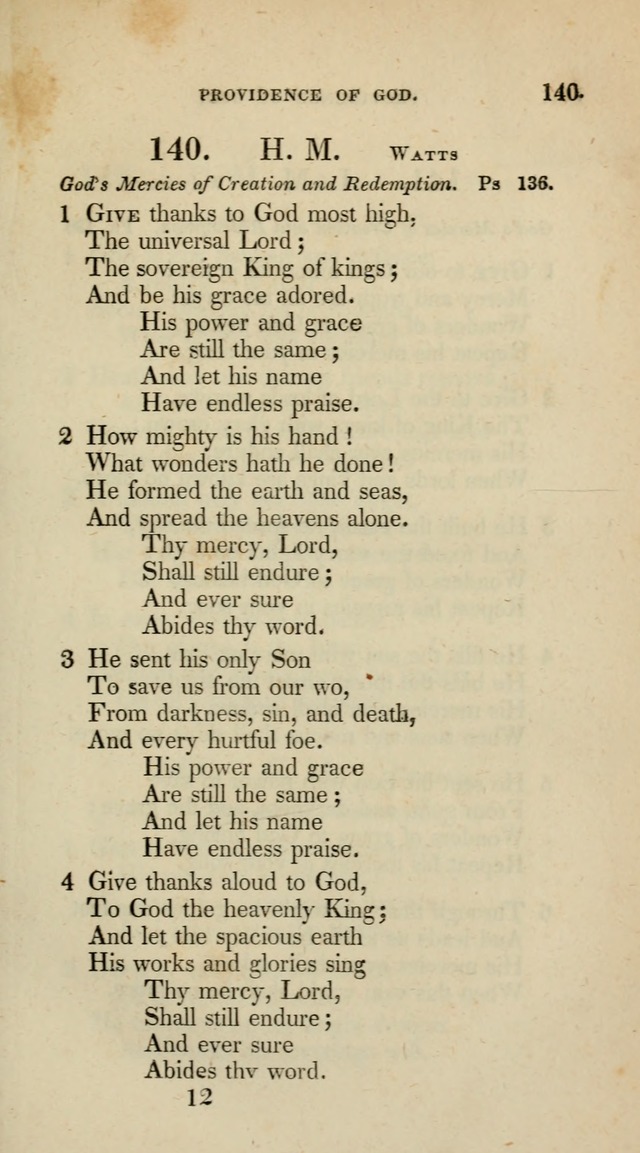 PROVIDENCE OF GOD. 140.

140. H. M. WATTS

God's Mercies of Creation and Redemption. Ps 136.

1 GIVE thanks to God most high,
The universal Lord;
The sovereign King of kings;
And be his grace adored.
His power and grace
Are still the same;
And let his name
Have endless praise.

2 How mighty is his hand!
What wonders hath he done!
He formed the earth and seas,
And spread the heavens alone.
Thy mercy, Lord,
Shall still endure;
And ever sure
Abides thy word.

3 He sent his only Son
To save us from our wo,
From darkness, sin, and death,
And every hurtful foe.
His power and grace
Are still the same;
And let his name
Have endless praise.

4 Give thanks aloud to God,
To God the heavenly King;
And let the spacious earth
His works and glories sing
Thy mercy, Lord,
Shall still endure;
And ever sure
Abides thy word.

12